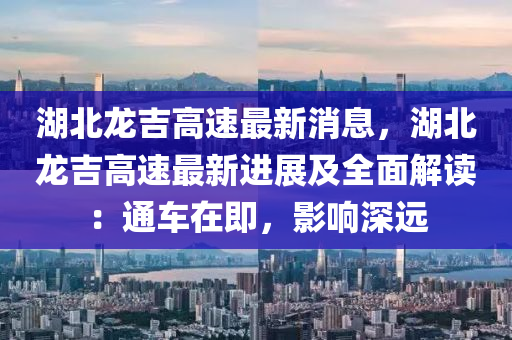 湖北龙吉高速最新消息，湖北龙吉高速最新进展及全面解读：通车在即，影响深远